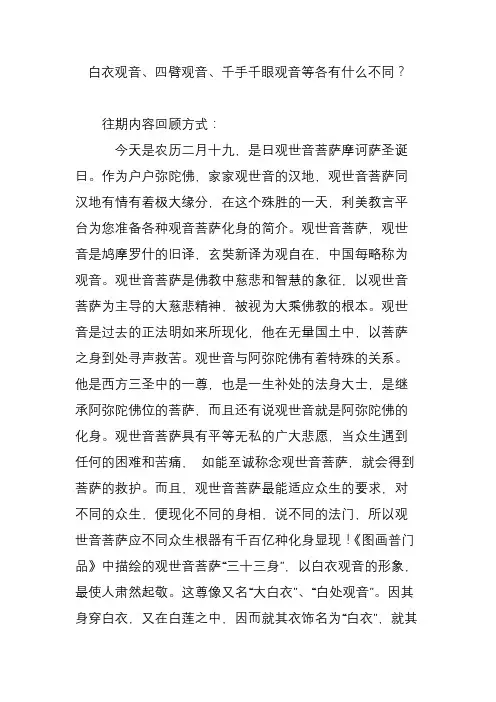 白衣观音、四臂观音、千手千眼观音等各有什么不同？

往期内容回顾方式：

今天是农历二月十九，是日观世音菩萨摩诃萨圣诞日。作为户户弥陀佛，家家观世音的汉地，观世音菩萨同汉地有情有着极大缘分，在这个殊胜的一天，利美教言平台为您准备各种观音菩萨化身的简介。观世音菩萨，观世音是鸠摩罗什的旧译，玄奘新译为观自在，中国每略称为观音。观世音菩萨是佛教中慈悲和智慧的象征，以观世音菩萨为主导的大慈悲精神，被视为大乘佛教的根本。观世音是过去的正法明如来所现化，他在无量国土中，以菩萨之身到处寻声救苦。观世音与阿弥陀佛有着特殊的关系。他是西方三圣中的一尊，也是一生补处的法身大士，是继承阿弥陀佛位的菩萨，而且还有说观世音就是阿弥陀佛的化身。观世音菩萨具有平等无私的广大悲愿，当众生遇到任何的困难和苦痛， 如能至诚称念观世音菩萨，就会得到菩萨的救护。而且，观世音菩萨最能适应众生的要求，对不同的众生，便现化不同的身相，说不同的法门，所以观世音菩萨应不同众生根器有千百亿种化身显现！《图画普门品》中描绘的观世音菩萨“三十三身”，以白衣观音的形象，最使人肃然起敬。这尊像又名“大白衣”、“白处观音”。因其身穿白衣，又在白莲之中，因而就其衣饰名为“白衣”，就其